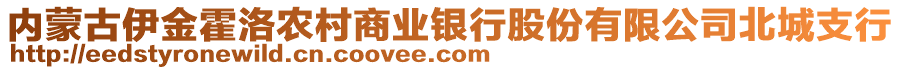 内蒙古伊金霍洛农村商业银行股份有限公司北城支行
http://eedstyronewild.cn.coovee.com